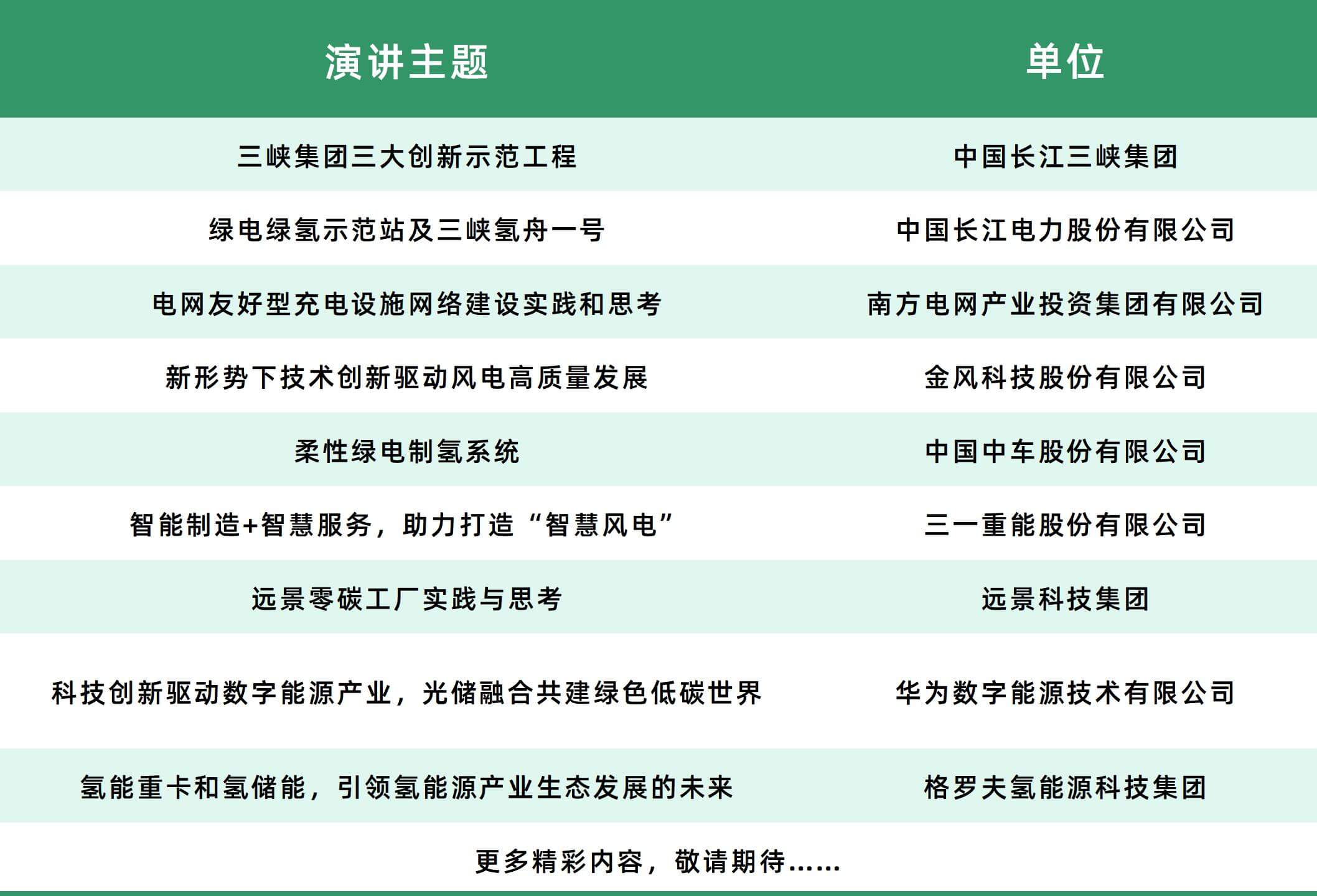 | 演讲主题 | 单位 |
|---|---|
| 三峡集团三大创新示范工程 | 中国长江三峡集团 |
| 绿电绿氢示范站及三峡氢舟一号 | 中国长江电力股份有限公司 |
| 电网友好型充电设施网络建设实践和思考 | 南方电网产业投资集团有限公司 |
| 新形势下技术创新驱动风电高质量发展 | 金风科技股份有限公司 |
| 柔性绿电制氢系统 | 中国中车股份有限公司 |
| 智能制造+智慧服务，助力打造“智慧风电” | 三一重能股份有限公司 |
| 远景零碳工厂实践与思考 | 远景科技集团 |
| 科技创新驱动数字能源产业，光储融合共建绿色低碳世界 | 华为数字能源技术有限公司 |
| 氢能重卡和氢储能，引领氢能源产业生态发展的未来 | 格罗夫氢能源科技集团 |

更多精彩内容，敬请期待……